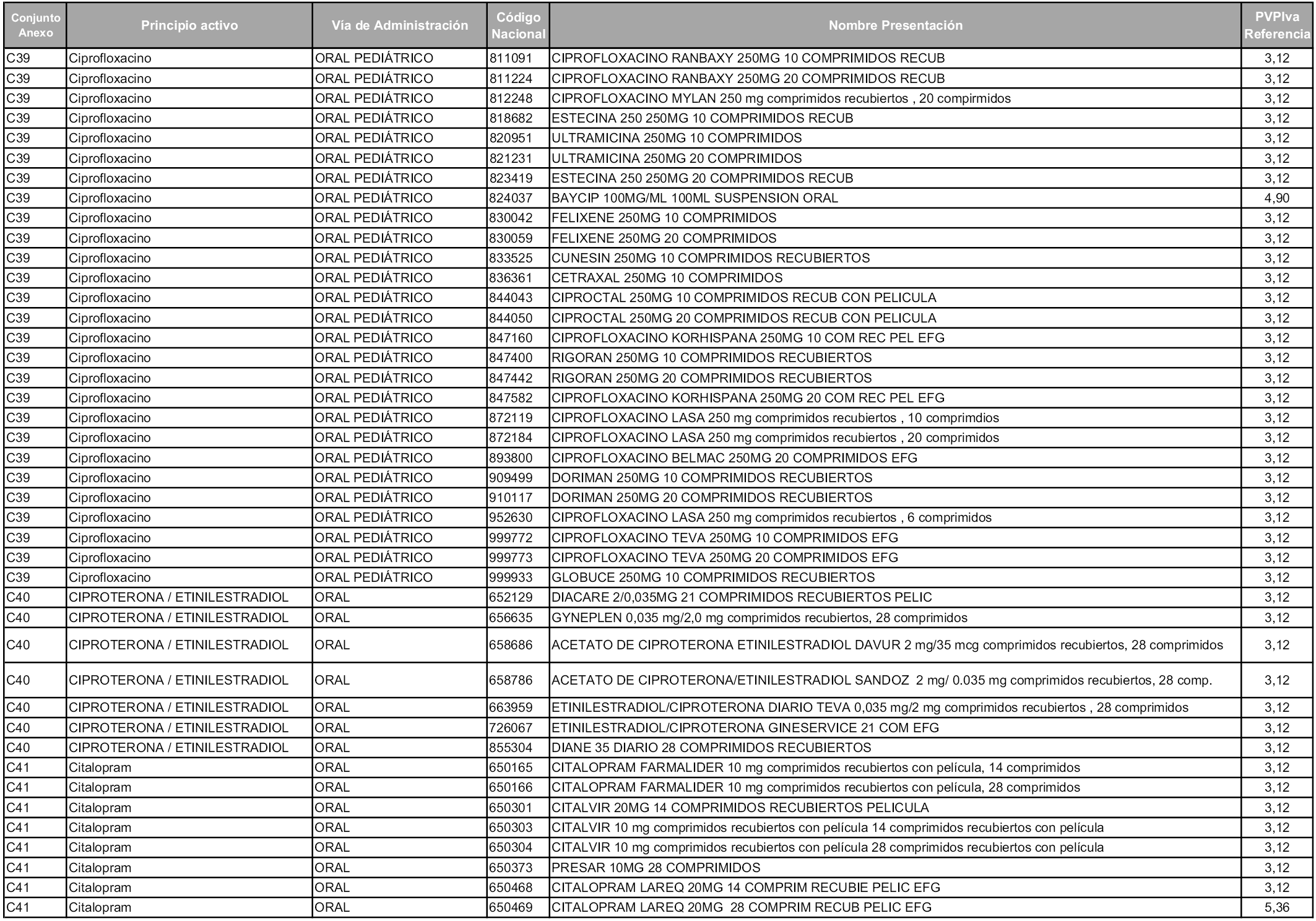 | Conjunto Anexo | Principio activo | Vía de Administración | Código Nacional | Nombre Presentación | PVPIva Referencia |
|---|---|---|---|---|---|
| C39 | Ciprofloxacino | ORAL PEDIÁTRICO | 811091 | CIPROFLOXACINO RANBAXY 250MG 10 COMPRIMIDOS RECUB | 3,12 |
| C39 | Ciprofloxacino | ORAL PEDIÁTRICO | 811224 | CIPROFLOXACINO RANBAXY 250MG 20 COMPRIMIDOS RECUB | 3,12 |
| C39 | Ciprofloxacino | ORAL PEDIÁTRICO | 812248 | CIPROFLOXACINO MYLAN 250 mg comprimidos recubiertos , 20 compirmidos | 3,12 |
| C39 | Ciprofloxacino | ORAL PEDIÁTRICO | 818682 | ESTECINA 250 250MG 10 COMPRIMIDOS RECUB | 3,12 |
| C39 | Ciprofloxacino | ORAL PEDIÁTRICO | 820951 | ULTRAMICINA 250MG 10 COMPRIMIDOS | 3,12 |
| C39 | Ciprofloxacino | ORAL PEDIÁTRICO | 821231 | ULTRAMICINA 250MG 20 COMPRIMIDOS | 3,12 |
| C39 | Ciprofloxacino | ORAL PEDIÁTRICO | 823419 | ESTECINA 250 250MG 20 COMPRIMIDOS RECUB | 3,12 |
| C39 | Ciprofloxacino | ORAL PEDIÁTRICO | 824037 | BAYCIP 100MG/ML 100ML SUSPENSION ORAL | 4,90 |
| C39 | Ciprofloxacino | ORAL PEDIÁTRICO | 830042 | FELIXENE 250MG 10 COMPRIMIDOS | 3,12 |
| C39 | Ciprofloxacino | ORAL PEDIÁTRICO | 830059 | FELIXENE 250MG 20 COMPRIMIDOS | 3,12 |
| C39 | Ciprofloxacino | ORAL PEDIÁTRICO | 833525 | CUNESIN 250MG 10 COMPRIMIDOS RECUBIERTOS | 3,12 |
| C39 | Ciprofloxacino | ORAL PEDIÁTRICO | 836361 | CETRAXAL 250MG 10 COMPRIMIDOS | 3,12 |
| C39 | Ciprofloxacino | ORAL PEDIÁTRICO | 844043 | CIPROCTAL 250MG 10 COMPRIMIDOS RECUB CON PELICULA | 3,12 |
| C39 | Ciprofloxacino | ORAL PEDIÁTRICO | 844050 | CIPROCTAL 250MG 20 COMPRIMIDOS RECUB CON PELICULA | 3,12 |
| C39 | Ciprofloxacino | ORAL PEDIÁTRICO | 847160 | CIPROFLOXACINO KORHISPANA 250MG 10 COM REC PEL EFG | 3,12 |
| C39 | Ciprofloxacino | ORAL PEDIÁTRICO | 847400 | RIGORAN 250MG 10 COMPRIMIDOS RECUBIERTOS | 3,12 |
| C39 | Ciprofloxacino | ORAL PEDIÁTRICO | 847442 | RIGORAN 250MG 20 COMPRIMIDOS RECUBIERTOS | 3,12 |
| C39 | Ciprofloxacino | ORAL PEDIÁTRICO | 847582 | CIPROFLOXACINO KORHISPANA 250MG 20 COM REC PEL EFG | 3,12 |
| C39 | Ciprofloxacino | ORAL PEDIÁTRICO | 872119 | CIPROFLOXACINO LASA 250 mg comprimidos recubiertos , 10 comprimdios | 3,12 |
| C39 | Ciprofloxacino | ORAL PEDIÁTRICO | 872184 | CIPROFLOXACINO LASA 250 mg comprimidos recubiertos , 20 comprimidos | 3,12 |
| C39 | Ciprofloxacino | ORAL PEDIÁTRICO | 893800 | CIPROFLOXACINO BELMAC 250MG 20 COMPRIMIDOS EFG | 3,12 |
| C39 | Ciprofloxacino | ORAL PEDIÁTRICO | 909499 | DORIMAN 250MG 10 COMPRIMIDOS RECUBIERTOS | 3,12 |
| C39 | Ciprofloxacino | ORAL PEDIÁTRICO | 910117 | DORIMAN 250MG 20 COMPRIMIDOS RECUBIERTOS | 3,12 |
| C39 | Ciprofloxacino | ORAL PEDIÁTRICO | 952630 | CIPROFLOXACINO LASA 250 mg comprimidos recubiertos , 6 comprimidos | 3,12 |
| C39 | Ciprofloxacino | ORAL PEDIÁTRICO | 999772 | CIPROFLOXACINO TEVA 250MG 10 COMPRIMIDOS EFG | 3,12 |
| C39 | Ciprofloxacino | ORAL PEDIÁTRICO | 999773 | CIPROFLOXACINO TEVA 250MG 20 COMPRIMIDOS EFG | 3,12 |
| C39 | Ciprofloxacino | ORAL PEDIÁTRICO | 999933 | GLOBUCE 250MG 10 COMPRIMIDOS RECUBIERTOS | 3,12 |
| C40 | CIPROTERONA / ETINILESTRADIOL | ORAL | 652129 | DIACARE 2/0,035MG 21 COMPRIMIDOS RECUBIERTOS PELIC | 3,12 |
| C40 | CIPROTERONA / ETINILESTRADIOL | ORAL | 656635 | GYNEPLEN 0,035 mg/2,0 mg comprimidos recubiertos, 28 comprimidos | 3,12 |
| C40 | CIPROTERONA / ETINILESTRADIOL | ORAL | 658686 | ACETATO DE CIPROTERONA ETINILESTRADIOL DAVUR 2 mg/35 mcg comprimidos recubiertos, 28 comprimidos | 3,12 |
| C40 | CIPROTERONA / ETINILESTRADIOL | ORAL | 658786 | ACETATO DE CIPROTERONA/ETINILESTRADIOL SANDOZ 2 mg/ 0.035 mg comprimidos recubiertos, 28 comp. | 3,12 |
| C40 | CIPROTERONA / ETINILESTRADIOL | ORAL | 663959 | ETINILESTRADIOL/CIPROTERONA DIARIO TEVA 0,035 mg/2 mg comprimidos recubiertos , 28 comprimidos | 3,12 |
| C40 | CIPROTERONA / ETINILESTRADIOL | ORAL | 726067 | ETINILESTRADIOL/CIPROTERONA GINESERVICE 21 COM EFG | 3,12 |
| C40 | CIPROTERONA / ETINILESTRADIOL | ORAL | 855304 | DIANE 35 DIARIO 28 COMPRIMIDOS RECUBIERTOS | 3,12 |
| C41 | Citalopram | ORAL | 650165 | CITALOPRAM FARMALIDER 10 mg comprimidos recubiertos con película, 14 comprimidos | 3,12 |
| C41 | Citalopram | ORAL | 650166 | CITALOPRAM FARMALIDER 10 mg comprimidos recubiertos con película, 28 comprimidos | 3,12 |
| C41 | Citalopram | ORAL | 650301 | CITALVIR 20MG 14 COMPRIMIDOS RECUBIERTOS PELICULA | 3,12 |
| C41 | Citalopram | ORAL | 650303 | CITALVIR 10 mg comprimidos recubiertos con película 14 comprimidos recubiertos con película | 3,12 |
| C41 | Citalopram | ORAL | 650304 | CITALVIR 10 mg comprimidos recubiertos con película 28 comprimidos recubiertos con película | 3,12 |
| C41 | Citalopram | ORAL | 650373 | PRESAR 10MG 28 COMPRIMIDOS | 3,12 |
| C41 | Citalopram | ORAL | 650468 | CITALOPRAM LAREQ 20MG 14 COMPRIM RECUBIE PELIC EFG | 3,12 |
| C41 | Citalopram | ORAL | 650469 | CITALOPRAM LAREQ 20MG 28 COMPRIM RECUB PELIC EFG | 5,36 |